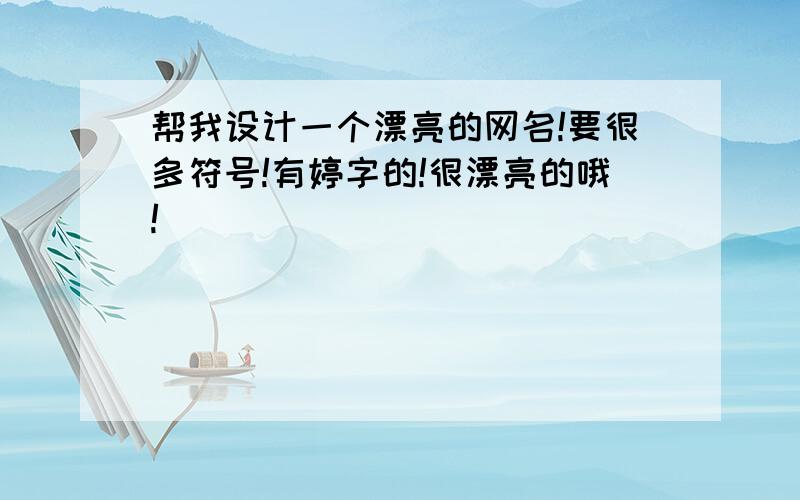 帮我设计一个漂亮的网名!要很多符号!有婷字的!很漂亮的哦!